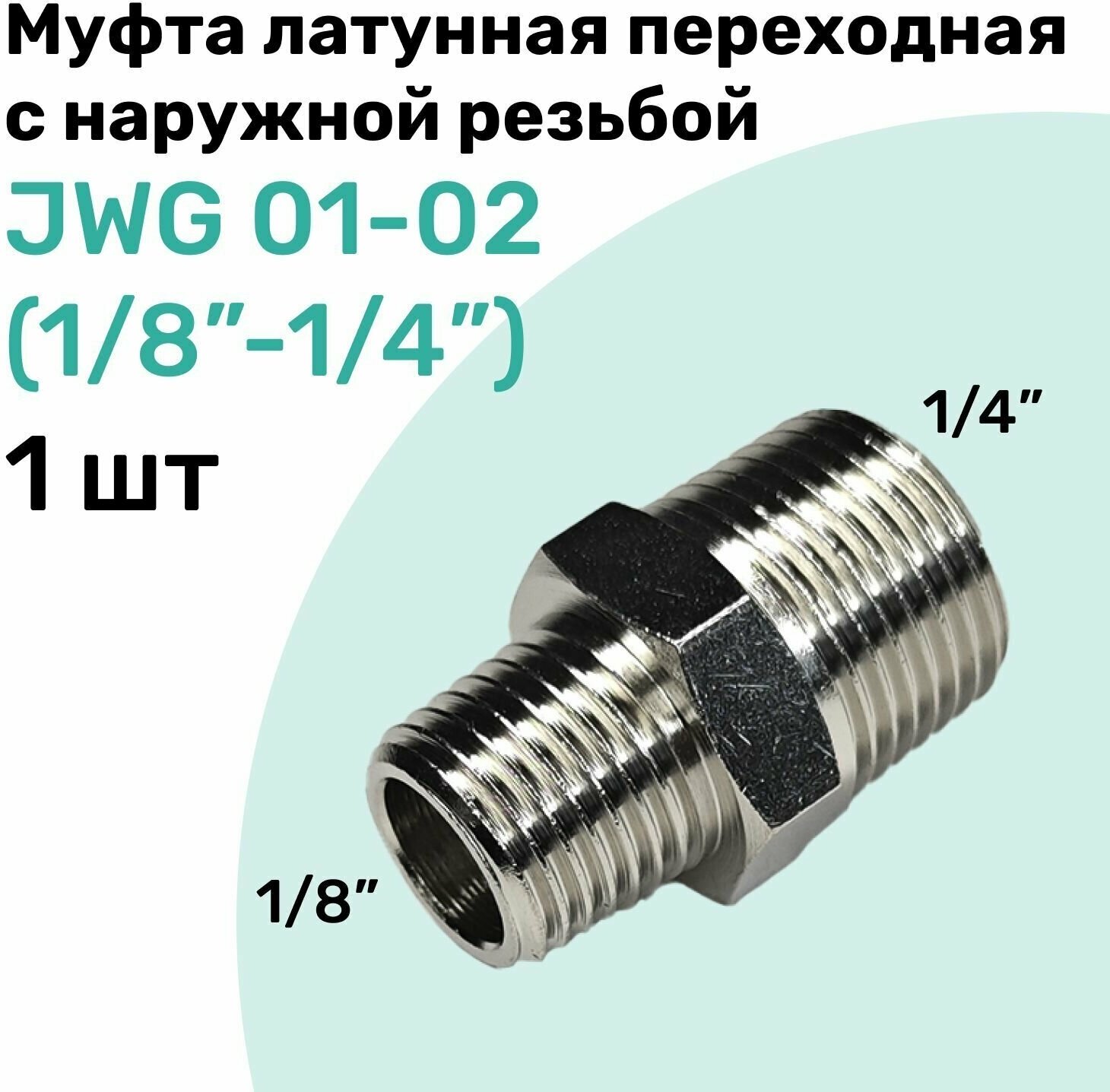 Муфта латунная переходная с наружной резьбой

JWG 01-02

(1/8”-1/4”)

1 шт

1/4”

1/8”